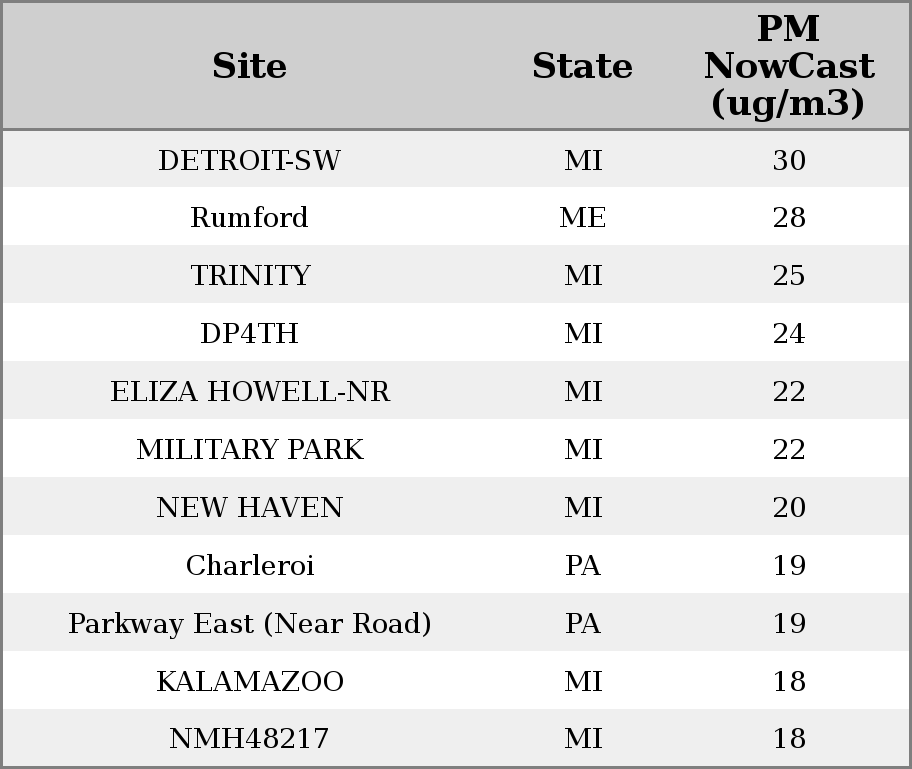 | Site | State | PM NowCast (ug/m3) |
|---|---|---|
| DETROIT-SW | MI | 30 |
| Rumford | ME | 28 |
| TRINITY | MI | 25 |
| DP4TH | MI | 24 |
| ELIZA HOWELL-NR | MI | 22 |
| MILITARY PARK | MI | 22 |
| NEW HAVEN | MI | 20 |
| Charleroi | PA | 19 |
| Parkway East (Near Road) | PA | 19 |
| KALAMAZOO | MI | 18 |
| NMH48217 | MI | 18 |